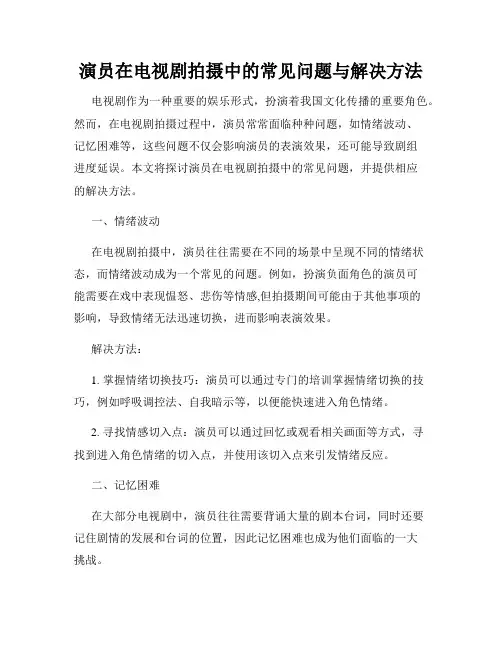 演员在电视剧拍摄中的常见问题与解决方法

电视剧作为一种重要的娱乐形式，扮演着我国文化传播的重要角色。然而，在电视剧拍摄过程中，演员常常面临种种问题，如情绪波动、记忆困难等，这些问题不仅会影响演员的表演效果，还可能导致剧组进度延误。本文将探讨演员在电视剧拍摄中的常见问题，并提供相应的解决方法。

一、情绪波动

在电视剧拍摄中，演员往往需要在不同的场景中呈现不同的情绪状态，而情绪波动成为一个常见的问题。例如，扮演负面角色的演员可能需要在戏中表现愠怒、悲伤等情感,但拍摄期间可能由于其他事项的影响，导致情绪无法迅速切换，进而影响表演效果。

解决方法：

1. 掌握情绪切换技巧：演员可以通过专门的培训掌握情绪切换的技巧，例如呼吸调控法、自我暗示等，以便能快速进入角色情绪。

2. 寻找情感切入点：演员可以通过回忆或观看相关画面等方式，寻找到进入角色情绪的切入点，并使用该切入点来引发情绪反应。

二、记忆困难

在大部分电视剧中，演员往往需要背诵大量的剧本台词，同时还要记住剧情的发展和台词的位置，因此记忆困难也成为他们面临的一大挑战。